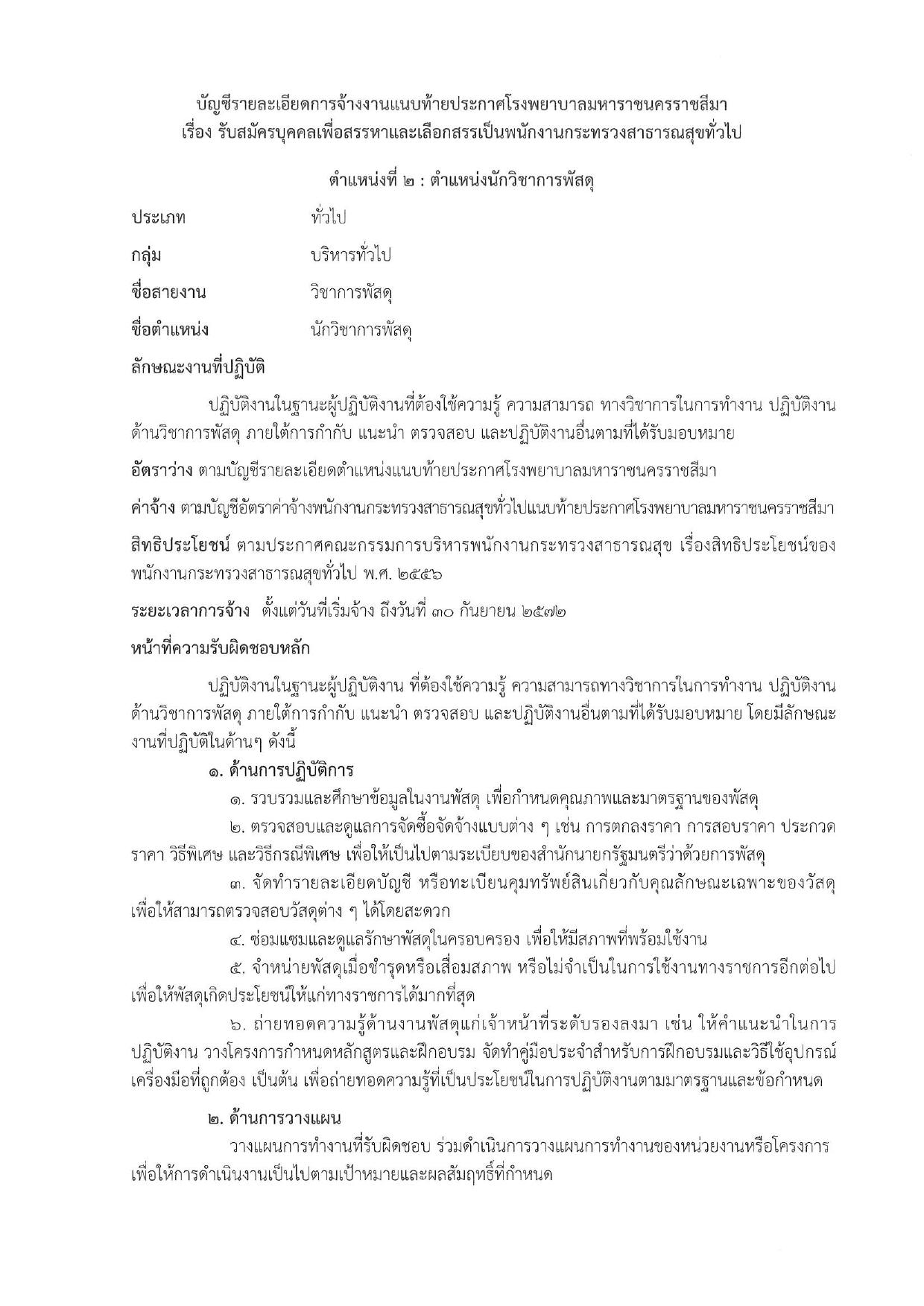 บัญชีรายละเอียดการจ้างงานแนบท้ายประกาศโรงพยาบาลมหาราชนครราชสีมา
เรื่อง รับสมัครบุคคลเพื่อสรรหาและเลือกสรรเป็นพนักงานกระทรวงสาธารณสุขทั่วไป

ตำแหน่งที่ ๒ : ตำแหน่งนักวิชาการพัสดุ

ประเภท ทั่วไป

กลุ่ม บริหารทั่วไป

ชื่อสายงาน วิชาการพัสดุ

ชื่อตำแหน่ง นักวิชาการพัสดุ

ลักษณะงานที่ปฏิบัติ

ปฏิบัติงานในฐานะผู้ปฏิบัติงานที่ต้องใช้ความรู้ ความสามารถ ทางวิชาการในการทำงาน ปฏิบัติงานด้านวิชาการพัสดุ ภายใต้การกำกับ แนะนำ ตรวจสอบ และปฏิบัติงานอื่นตามที่ได้รับมอบหมาย

อัตราว่าง ตามบัญชีรายละเอียดตำแหน่งแนบท้ายประกาศโรงพยาบาลมหาราชนครราชสีมา

ค่าจ้าง ตามบัญชีอัตราค่าจ้างพนักงานกระทรวงสาธารณสุขทั่วไปแนบท้ายประกาศโรงพยาบาลมหาราชนครราชสีมา

สิทธิประโยชน์ ตามประกาศคณะกรรมการบริหารพนักงานกระทรวงสาธารณสุข เรื่องสิทธิประโยชน์ของพนักงานกระทรวงสาธารณสุขทั่วไป พ.ศ. ๒๕๕๖

ระยะเวลาการจ้าง ตั้งแต่วันที่เริ่มจ้าง ถึงวันที่ ๓๐ กันยายน ๒๕๗๒

หน้าที่ความรับผิดชอบหลัก

ปฏิบัติงานในฐานะผู้ปฏิบัติงาน ที่ต้องใช้ความรู้ ความสามารถทางวิชาการในการทำงาน ปฏิบัติงานด้านวิชาการพัสดุ ภายใต้การกำกับ แนะนำ ตรวจสอบ และปฏิบัติงานอื่นตามที่ได้รับมอบหมาย โดยมีลักษณะงานที่ปฏิบัติในด้านๆ ดังนี้

๑. ด้านการปฏิบัติการ

๑. รวบรวมและศึกษาข้อมูลในงานพัสดุ เพื่อกำหนดคุณภาพและมาตรฐานของพัสดุ

๒. ตรวจสอบและดูแลการจัดซื้อจัดจ้างแบบต่าง ๆ เช่น การตกลงราคา การสอบราคา ประกวดราคา วิธีพิเศษ และวิธีกรณีพิเศษ เพื่อให้เป็นไปตามระเบียบของสำนักนายกรัฐมนตรีว่าด้วยการพัสดุ

๓. จัดทำรายละเอียดบัญชี หรือทะเบียนคุมทรัพย์สินเกี่ยวกับคุณลักษณะเฉพาะของวัสดุ เพื่อให้สามารถตรวจสอบวัสดุต่าง ๆ ได้โดยสะดวก

๔. ซ่อมแซมและดูแลรักษาพัสดุในครอบครอง เพื่อให้มีสภาพที่พร้อมใช้งาน

๕. จำหน่ายพัสดุเมื่อชำรุดหรือเสื่อมสภาพ หรือไม่จำเป็นในการใช้งานทางราชการอีกต่อไป เพื่อให้พัสดุเกิดประโยชน์ให้แก่ทางราชการได้มากที่สุด

๖. ถ่ายทอดความรู้ด้านงานพัสดุแก่เจ้าหน้าที่ระดับรองลงมา เช่น ให้คำแนะนำในการปฏิบัติงาน วางโครงการกำหนดหลักสูตรและฝึกอบรม จัดทำคู่มือประจำสำหรับการฝึกอบรมและวิธีใช้อุปกรณ์เครื่องมือที่ถูกต้อง เป็นต้น เพื่อถ่ายทอดความรู้ที่เป็นประโยชน์ในการปฏิบัติงานตามมาตรฐานและข้อกำหนด

๒. ด้านการวางแผน

วางแผนการทำงานที่รับผิดชอบ ร่วมดำเนินการวางแผนการทำงานของหน่วยงานหรือโครงการ เพื่อให้การดำเนินงานเป็นไปตามเป้าหมายและผลสัมฤทธิ์ที่กำหนด